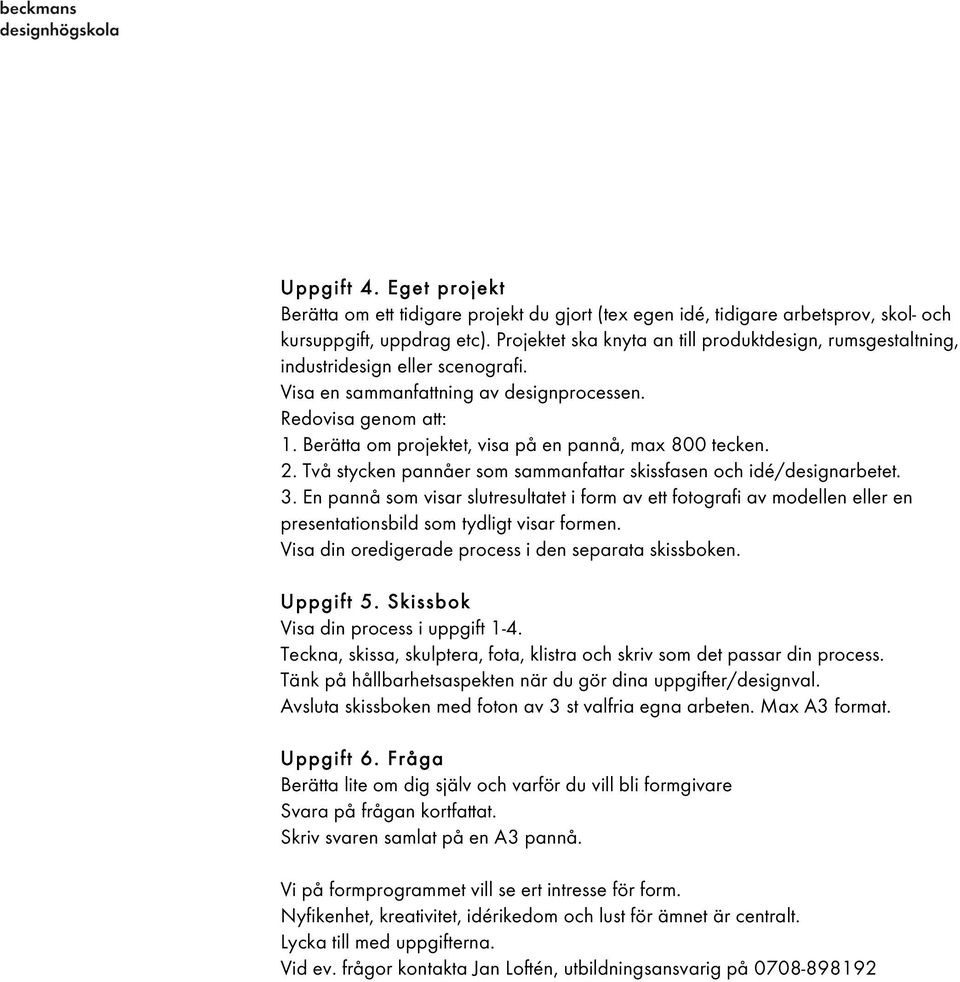 beckmans
designhögskola

Uppgift 4. Eget projekt
Berätta om ett tidigare projekt du gjort (tex egen idé, tidigare arbetsprov, skol- och kursuppgift, uppdrag etc). Projektet ska knyta an till produktdesign, rumsgestaltning, industridesign eller scenografi.
Visa en sammanfattning av designprocessen.
Redovisa genom att:
1. Berätta om projektet, visa på en pannå, max 800 tecken.
2. Två stycken pannåer som sammanfattar skissfasen och idé/designarbetet.
3. En pannå som visar slutresultatet i form av ett fotografi av modellen eller en presentationsbild som tydligt visar formen.
Visa din oredigerade process i den separata skissboken.

Uppgift 5. Skissbok
Visa din process i uppgift 1-4.
Teckna, skissa, skulptera, fota, klistra och skriv som det passar din process.
Tänk på hållbarhetsaspekten när du gör dina uppgifter/designval.
Avsluta skissboken med foton av 3 st valfria egna arbeten. Max A3 format.

Uppgift 6. Fråga
Berätta lite om dig själv och varför du vill bli formgivare
Svara på frågan kortfattat.
Skriv svaren samlat på en A3 pannå.

Vi på formprogrammet vill se ert intresse för form.
Nyfikenhet, kreativitet, idérikedom och lust för ämnet är centralt.
Lycka till med uppgifterna.
Vid ev. frågor kontakta Jan Loftén, utbildningsansvarig på 0708-898192